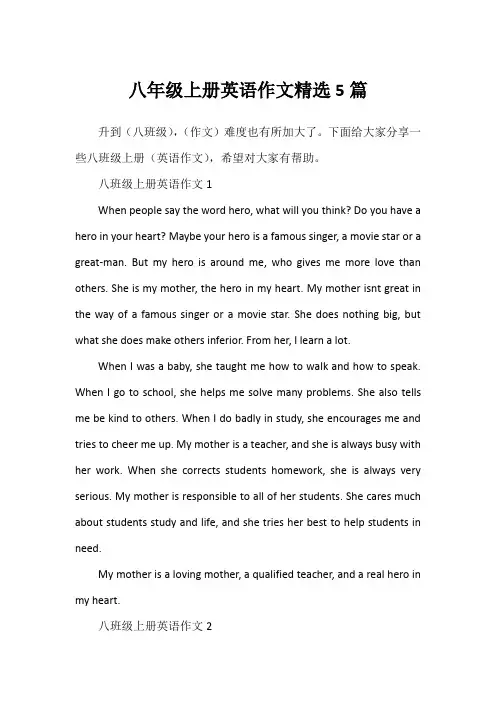 八年级上册英语作文精选 5 篇

升到（八班级），（作文）难度也有所加大了。下面给大家分享一些八班级上册（英语作文），希望对大家有帮助。

八班级上册英语作文 1

When people say the word hero, what will you think? Do you have a hero in your heart? Maybe your hero is a famous singer, a movie star or a great-man. But my hero is around me, who gives me more love than others. She is my mother, the hero in my heart. My mother isnt great in the way of a famous singer or a movie star. She does nothing big, but what she does make others inferior. From her, I learn a lot.

When I was a baby, she taught me how to walk and how to speak. When I go to school, she helps me solve many problems. She also tells me be kind to others. When I do badly in study, she encourages me and tries to cheer me up. My mother is a teacher, and she is always busy with her work. When she corrects students homework, she is always very serious. My mother is responsible to all of her students. She cares much about students study and life, and she tries her best to help students in need.

My mother is a loving mother, a qualified teacher, and a real hero in my heart.

八班级上册英语作文 2